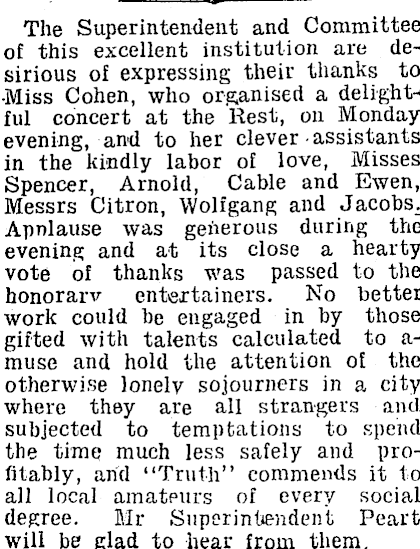 The Superintendent and Committee of this excellent institution are desirious of expressing their thanks to Miss Cohen, who organised a delightful concert at the Rest, on Monday evening, and to her clever assistants in the kindly labor of love, Misses Spencer, Arnold, Cable and Ewen, Messrs Citron, Wolfgang and Jacobs. Applause was generous during the evening and at its close a hearty vote of thanks was passed to the honorary entertainers. No better work could be engaged in by those gifted with talents calculated to amuse and hold the attention of the otherwise lonely sojourners in a city where they are all strangers and subjected to temptations to spend the time much less safely and profitably, and "Truth" commends it to all local amateurs of every social degree. Mr Superintendent Peart will be glad to hear from them.